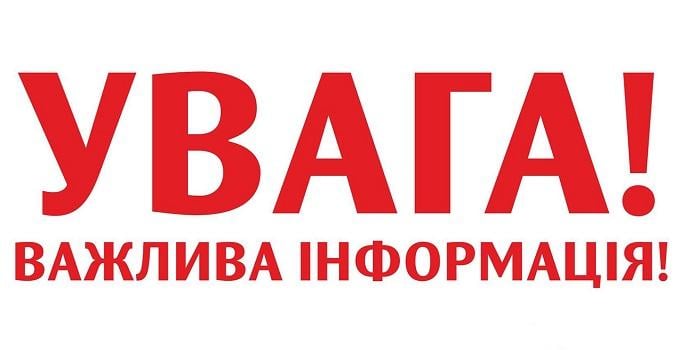 УВАГА!
ВАЖЛИВА ІНФОРМАЦІЯ!